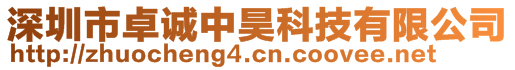 深圳市卓诚中昊科技有限公司
http://zhuocheng4.cn.coovee.net